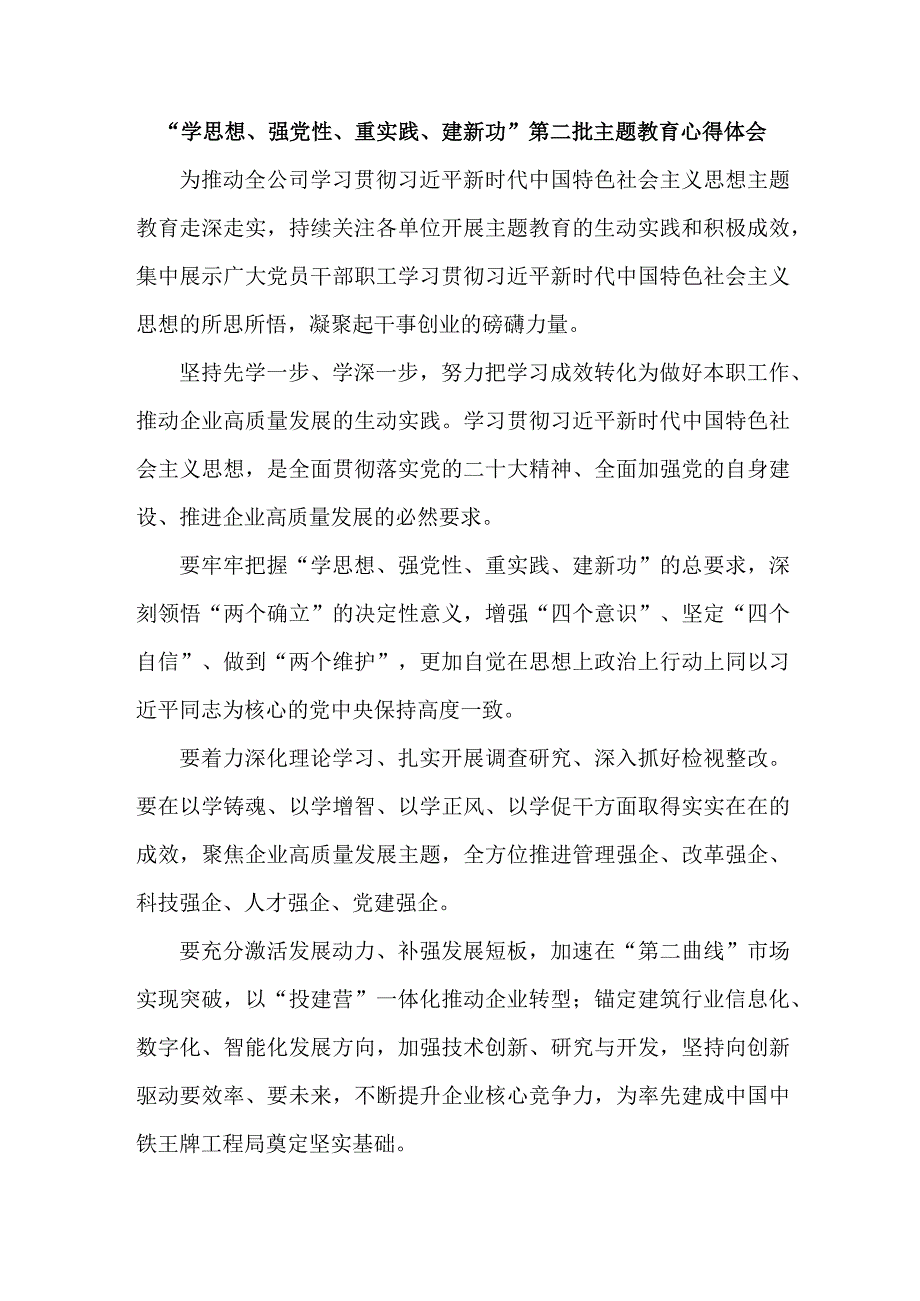 “学思想、强党性、重实践、建新功”第二批主题教育心得体会

为推动全公司学习贯彻习近平新时代中国特色社会主义思想主题教育走深走实，持续关注各单位开展主题教育的生动实践和积极成效，集中展示广大党员干部职工学习贯彻习近平新时代中国特色社会主义思想的所思所悟，凝聚起干事创业的磅礴力量。

坚持先学一步、学深一步，努力把学习成效转化为做好本职工作、推动企业高质量发展的生动实践。学习贯彻习近平新时代中国特色社会主义思想，是全面贯彻落实党的二十大精神、全面加强党的自身建设、推进企业高质量发展的必然要求。

要牢牢把握“学思想、强党性、重实践、建新功”的总要求，深刻领悟“两个确立”的决定性意义，增强“四个意识”、坚定“四个自信”、做到“两个维护”，更加自觉在思想上政治上行动上同以习近平同志为核心的党中央保持高度一致。

要着力深化理论学习、扎实开展调查研究、深入抓好检视整改。要在以学铸魂、以学增智、以学正风、以学促干方面取得实实在在的成效，聚焦企业高质量发展主题，全方位推进管理强企、改革强企、科技强企、人才强企、党建强企。

要充分激活发展动力、补强发展短板，加速在“第二曲线”市场实现突破，以“投建营”一体化推动企业转型；锚定建筑行业信息化、数字化、智能化发展方向，加强技术创新、研究与开发，坚持向创新驱动要效率、要未来，不断提升企业核心竞争力，为率先建成中国中铁王牌工程局奠定坚实基础。